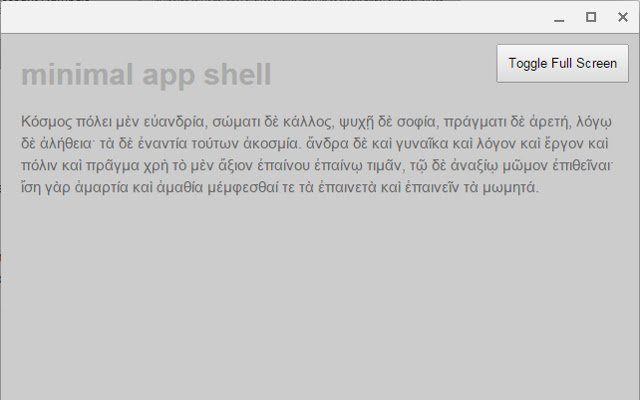 Toggle Full Screen

minimal app shell

Κόσμος πόλει μὲν εὐανδρία, σώματι δὲ κάλλος, ψυχῇ δὲ σοφία, πράγματι δὲ ἀρετή, λόγῳ δὲ ἀλήθεια· τὰ δὲ ἐναντία τούτων ἀκοσμία. ἄνδρα δὲ καὶ γυναῖκα καὶ λόγον καὶ ἔργον καὶ πόλιν καὶ πρᾶγμα χρὴ τὸ μὲν ἄξιον ἐπαίνου ἐπαίνῳ τιμᾶν, τῷ δὲ ἀναξίῳ μῶμον ἐπιθεῖναι· ἴση γὰρ ἁμαρτία καὶ ἀμαθία μέμφεσθαί τε τὰ ἐπαινετὰ καὶ ἐπαινεῖν τὰ μωμητά.